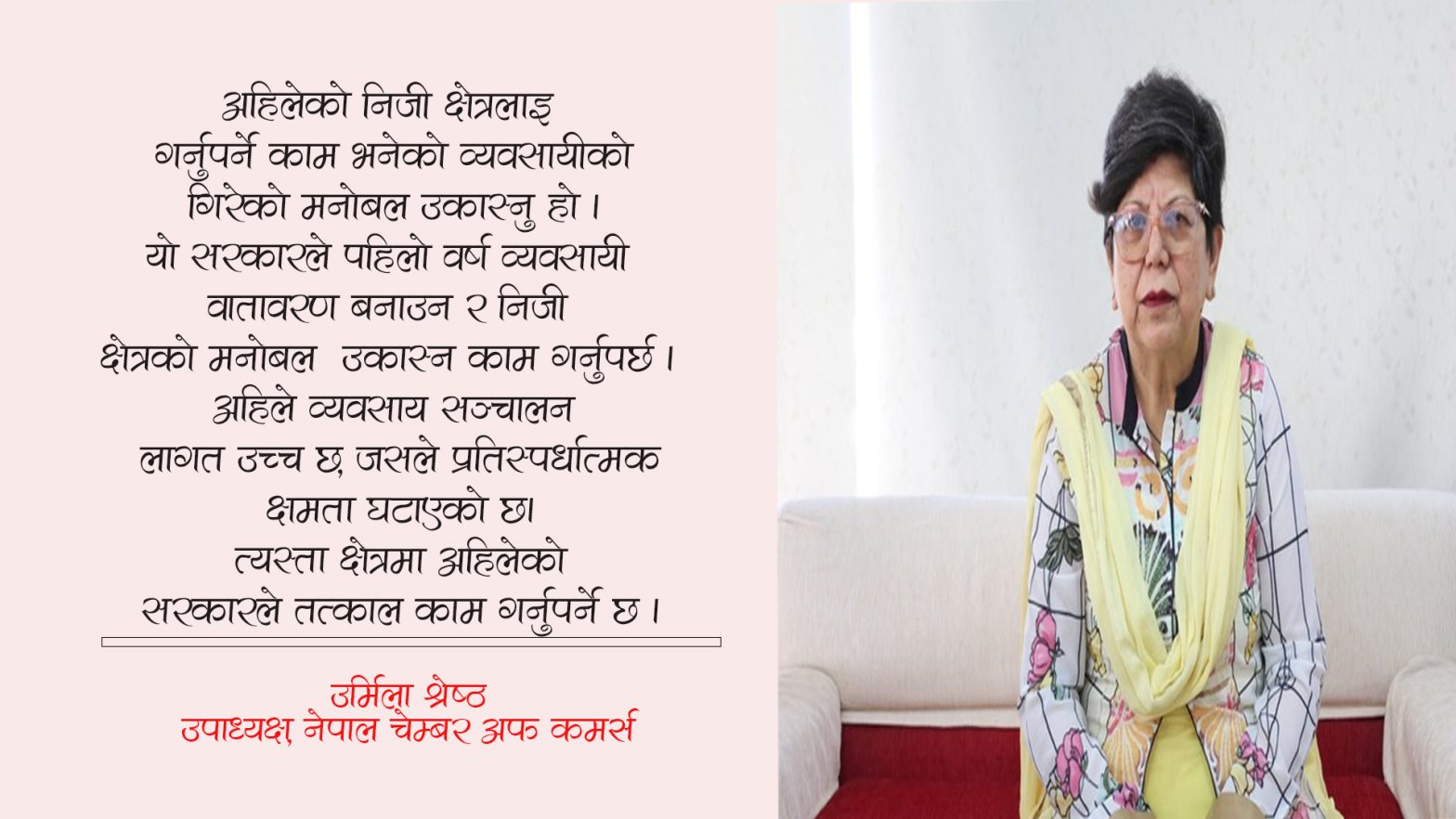 अहिलेको निजी क्षेत्रलाइ गर्नुपर्ने काम भनेको व्यवसायीको गिरेको मनोबल उकास्नु हो । यो सरकारले पहिलो वर्ष व्यवसायी वातावरण बनाउन र निजी क्षेत्रको मनोबल उकास्न काम गर्नुपर्छ । अहिले व्यवसाय सञ्चालन लागत उच्च छ, जसले प्रतिस्पर्धात्मक क्षमता घटाएको छ। त्यस्ता क्षेत्रमा अहिलेको सरकारले तत्काल काम गर्नुपर्ने छ ।

उर्मिला श्रेष्ठ
उपाध्यक्ष, नेपाल चेम्बर अफ कमर्स